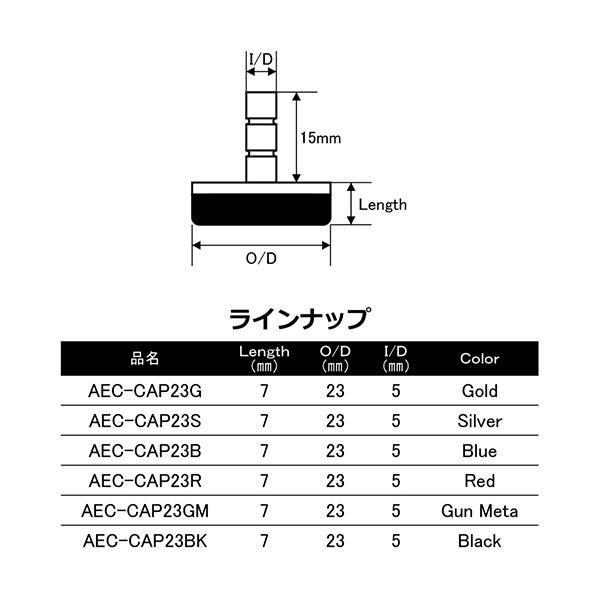 I/D

15mm

Length

O/D

ラインナップ

| 品名 | Length (mm) | O/D (mm) | I/D (mm) | Color |
|---|---|---|---|---|
| AEC-CAP23G | 7 | 23 | 5 | Gold |
| AEC-CAP23S | 7 | 23 | 5 | Silver |
| AEC-CAP23B | 7 | 23 | 5 | Blue |
| AEC-CAP23R | 7 | 23 | 5 | Red |
| AEC-CAP23GM | 7 | 23 | 5 | Gun Meta |
| AEC-CAP23BK | 7 | 23 | 5 | Black |